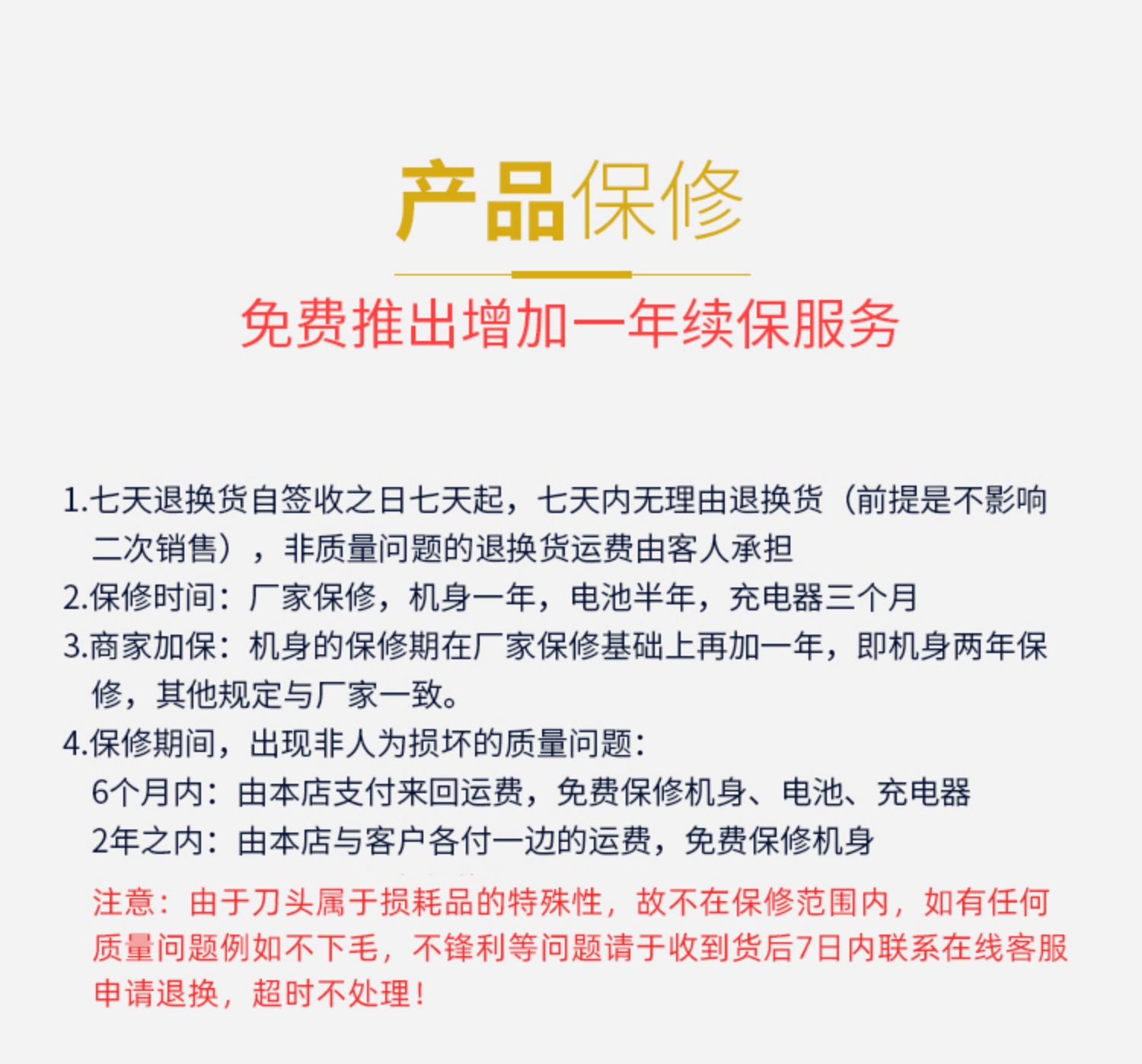 产品保修

免费推出增加一年续保服务

1.七天退换货自签收之日七天起，七天内无理由退换货（前提是不影响二次销售），非质量问题的退换货运费由客人承担

2.保修时间：厂家保修，机身一年，电池半年，充电器三个月

3.商家加保：机身的保修期在厂家保修基础上再加一年，即机身两年保修，其他规定与厂家一致。

4.保修期间，出现非人为损坏的质量问题：

6个月内：由本店支付来回运费，免费保修机身、电池、充电器

2年之内：由本店与客户各付一边的运费，免费保修机身

注意：由于刀头属于损耗品的特殊性，故不在保修范围内，如有任何质量问题例如不下毛，不锋利等问题请于收到货后7日内联系在线客服申请退换，超时不处理！